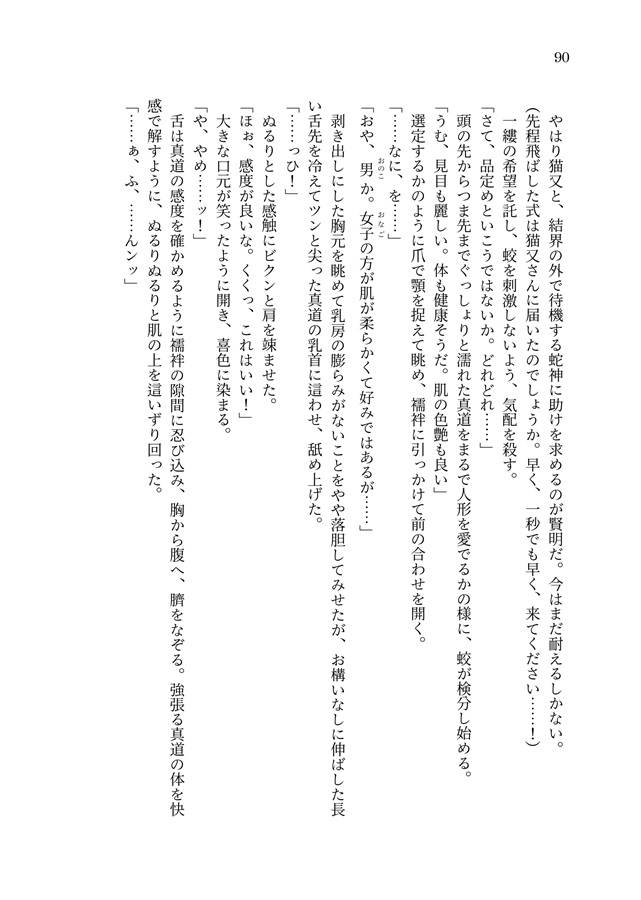 90

やはり猫又と、結界の外で待機する蛇神に助けを求めるのが賢明だ。今はまだ耐えるしかない。

（先程飛ばした式は猫又さんに届いたのでしょうか。早く、一秒でも早く、来てください……！）

一縷の希望を託し、蛟を刺激しないよう、気配を殺す。

「さて、品定めといこうではないか。どれどれ……」

頭の先からつま先までぐっしょりと濡れた真道をまるで人形を愛でるかの様に、蛟が検分し始める。

「うむ、見目も麗しい。体も健康そうだ。肌の色艶も良い」

選定するかのように爪で顎を捉えて眺め、襦袢に引っかけて前の合わせを開く。

「……なに、を……」

「おや、男か。女子の方が肌が柔らかくて好みではあるが……」

剥き出しにした胸元を眺めて乳房の膨らみがないことをやや落胆してみせたが、お構いなしに伸ばした長い舌先を冷えてツンと尖った真道の乳首に這わせ、舐め上げた。

「……っひ！」

ぬるりとした感触にビクンと肩を竦ませた。

「ほぉ、感度が良いな。くくっ、これはいい！」

大きな口元が笑ったように開き、喜色に染まる。

「や、やめ……ッ！」

舌は真道の感度を確かめるように襦袢の隙間に忍び込み、胸から腹へ、臍をなぞる。強張る真道の体を快感で解すように、ぬるりぬるりと肌の上を這いずり回った。

「……ぁ、ふ、……んンッ」